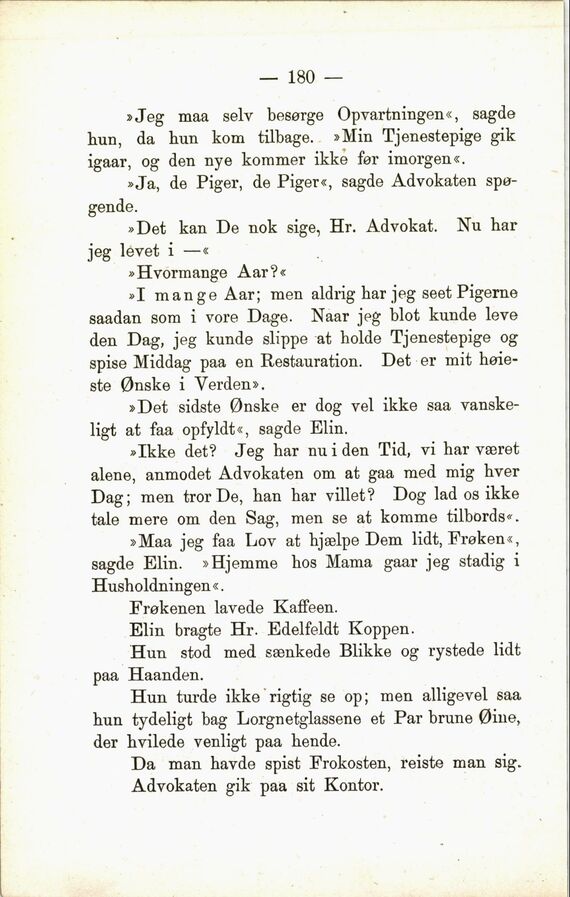 — 180 —

»Jeg maa selv besørge Opvartningen«, sagde hun, da hun kom tilbage. »Min Tjenestepige gik igaar, og den nye kommer ikke før imorgen«.

»Ja, de Piger, de Piger«, sagde Advokaten spøgende.

»Det kan De nok sige, Hr. Advokat. Nu har jeg levet i —«

»Hvormange Aar?«

»I mange Aar; men aldrig har jeg seet Pigerne saadan som i vore Dage. Naar jeg blot kunde leve den Dag, jeg kunde slippe at holde Tjenestepige og spise Middag paa en Restauration. Det er mit høieste Ønske i Verden».

»Det sidste Ønske er dog vel ikke saa vanskeligt at faa opfyldt«, sagde Elin.

»Ikke det? Jeg har nu i den Tid, vi har været alene, anmodet Advokaten om at gaa med mig hver Dag; men tror De, han har villet? Dog lad os ikke tale mere om den Sag, men se at komme tilbords«.

»Maa jeg faa Lov at hjælpe Dem lidt, Frøken«, sagde Elin. »Hjemme hos Mama gaar jeg stadig i Husholdningen«.

Frøkenen lavede Kaffeen.

Elin bragte Hr. Edelfeldt Koppen.

Hun stod med sænkede Blikke og rystede lidt paa Haanden.

Hun turde ikke rigtig se op; men alligevel saa hun tydeligt bag Lorgnetglassene et Par brune Øine, der hvilede venligt paa hende.

Da man havde spist Frokosten, reiste man sig.

Advokaten gik paa sit Kontor.